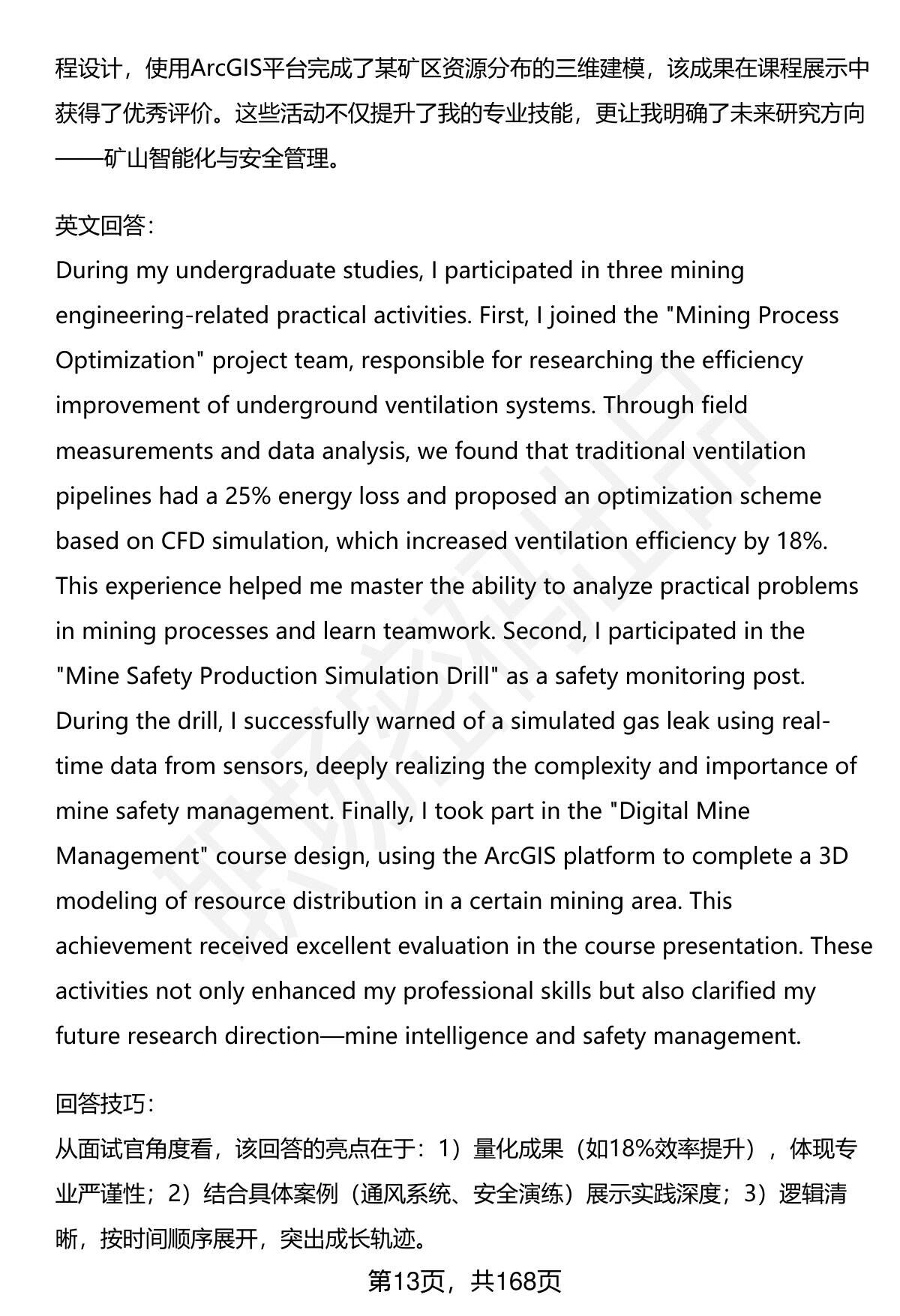 程设计，使用ArcGIS平台完成了某矿区资源分布的三维建模，该成果在课程展示中获得了优秀评价。这些活动不仅提升了我的专业技能，更让我明确了未来研究方向——矿山智能化与安全管理。

英文回答：
During my undergraduate studies, I participated in three mining engineering-related practical activities. First, I joined the "Mining Process Optimization" project team, responsible for researching the efficiency improvement of underground ventilation systems. Through field measurements and data analysis, we found that traditional ventilation pipelines had a 25% energy loss and proposed an optimization scheme based on CFD simulation, which increased ventilation efficiency by 18%. This experience helped me master the ability to analyze practical problems in mining processes and learn teamwork. Second, I participated in the "Mine Safety Production Simulation Drill" as a safety monitoring post. During the drill, I successfully warned of a simulated gas leak using real-time data from sensors, deeply realizing the complexity and importance of mine safety management. Finally, I took part in the "Digital Mine Management" course design, using the ArcGIS platform to complete a 3D modeling of resource distribution in a certain mining area. This achievement received excellent evaluation in the course presentation. These activities not only enhanced my professional skills but also clarified my future research direction—mine intelligence and safety management.

回答技巧：
从面试官角度看，该回答的亮点在于：1）量化成果（如18%效率提升），体现专业严谨性；2）结合具体案例（通风系统、安全演练）展示实践深度；3）逻辑清晰，按时间顺序展开，突出成长轨迹。

第13页，共168页